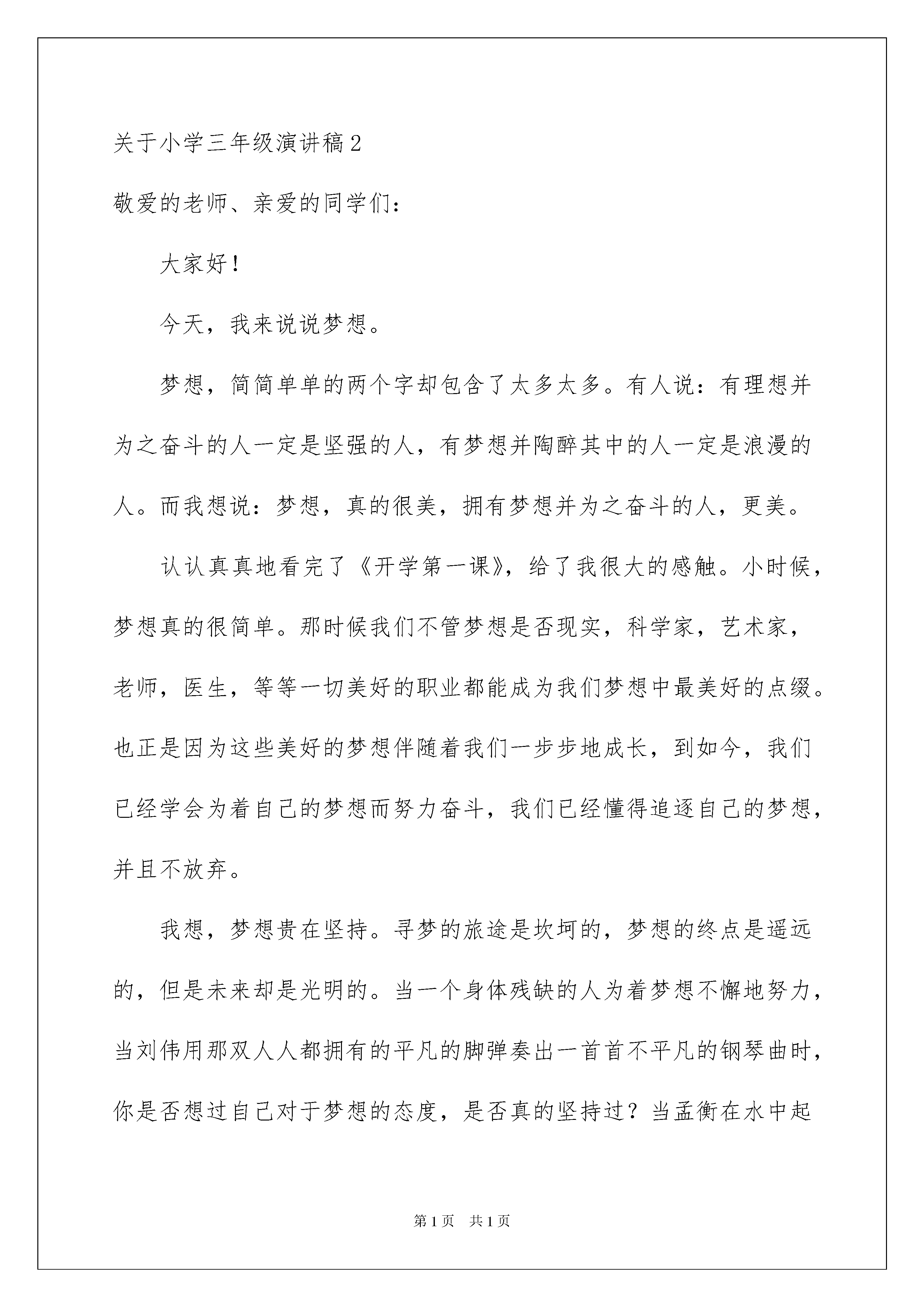 关于小学三年级演讲稿2

敬爱的老师、亲爱的同学们：

大家好！

今天，我来说说梦想。

梦想，简简单单的两个字却包含了太多太多。有人说：有理想并为之奋斗的人一定是坚强的人，有梦想并陶醉其中的人一定是浪漫的人。而我想说：梦想，真的很美，拥有梦想并为之奋斗的人，更美。

认认真真地看完了《开学第一课》，给了我很大的感触。小时候，梦想真的很简单。那时候我们不管梦想是否现实，科学家，艺术家，老师，医生，等等一切美好的职业都能成为我们梦想中最美好的点缀。也正是因为这些美好的梦想伴随着我们一步步地成长，到如今，我们已经学会为着自己的梦想而努力奋斗，我们已经懂得追逐自己的梦想，并且不放弃。

我想，梦想贵在坚持。寻梦的旅途是坎坷的，梦想的终点是遥远的，但是未来却是光明的。当一个身体残缺的人为着梦想不懈地努力，当刘伟用那双人人都拥有的平凡的脚弹奏出一首首不平凡的钢琴曲时，你是否想过自己对于梦想的态度，是否真的坚持过？当孟衡在水中起

第1页 共1页